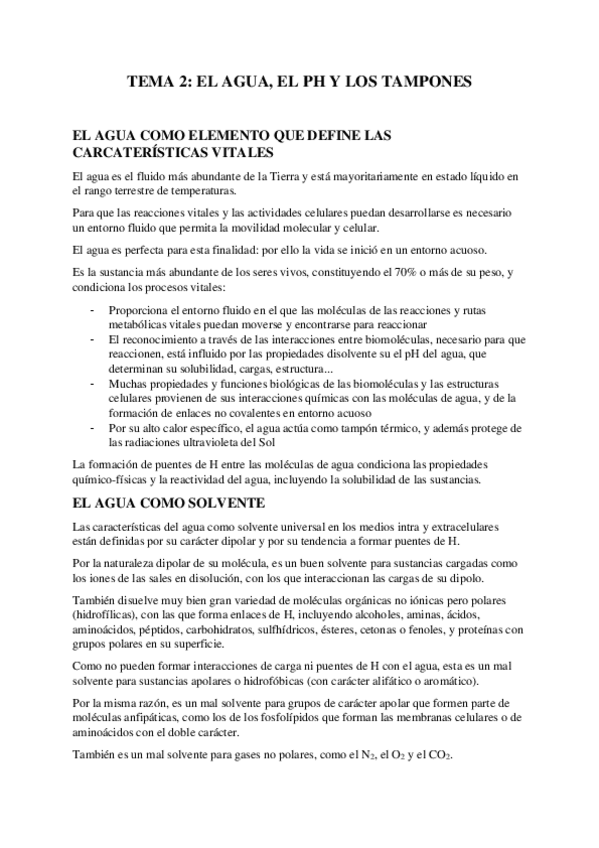 TEMA 2: EL AGUA, EL PH Y LOS TAMPONES

EL AGUA COMO ELEMENTO QUE DEFINE LAS CARCATERÍSTICAS VITALES

El agua es el fluido más abundante de la Tierra y está mayoritariamente en estado líquido en el rango terrestre de temperaturas.

Para que las reacciones vitales y las actividades celulares puedan desarrollarse es necesario un entorno fluido que permita la movilidad molecular y celular.

El agua es perfecta para esta finalidad: por ello la vida se inició en un entorno acuoso.

Es la sustancia más abundante de los seres vivos, constituyendo el 70% o más de su peso, y condiciona los procesos vitales:

- Proporciona el entorno fluido en el que las moléculas de las reacciones y rutas metabólicas vitales puedan moverse y encontrarse para reaccionar
- El reconocimiento a través de las interacciones entre biomoléculas, necesario para que reaccionen, está influido por las propiedades disolvente su el pH del agua, que determinan su solubilidad, cargas, estructura...
- Muchas propiedades y funciones biológicas de las biomoléculas y las estructuras celulares provienen de sus interacciones químicas con las moléculas de agua, y de la formación de enlaces no covalentes en entorno acuoso
- Por su alto calor específico, el agua actúa como tampón térmico, y además protege de las radiaciones ultravioleta del Sol

La formación de puentes de H entre las moléculas de agua condiciona las propiedades químico-físicas y la reactividad del agua, incluyendo la solubilidad de las sustancias.

EL AGUA COMO SOLVENTE

Las características del agua como solvente universal en los medios intra y extracelulares están definidas por su carácter dipolar y por su tendencia a formar puentes de H.

Por la naturaleza dipolar de su molécula, es un buen solvente para sustancias cargadas como los iones de las sales en disolución, con los que interaccionan las cargas de su dipolo.

También disuelve muy bien gran variedad de moléculas orgánicas no iónicas pero polares (hidrofílicas), con las que forma enlaces de H, incluyendo alcoholes, aminas, ácidos, aminoácidos, péptidos, carbohidratos, sulfhídricos, ésteres, cetonas o fenoles, y proteínas con grupos polares en su superficie.

Como no pueden formar interacciones de carga ni puentes de H con el agua, esta es un mal solvente para sustancias apolares o hidrofóbicas (con carácter alifático o aromático).

Por la misma razón, es un mal solvente para grupos de carácter apolar que formen parte de moléculas anfipáticas, como los de los fosfolípidos que forman las membranas celulares o de aminoácidos con el doble carácter.

También es un mal solvente para gases no polares, como el $N_2$, el $O_2$ y el $CO_2$.